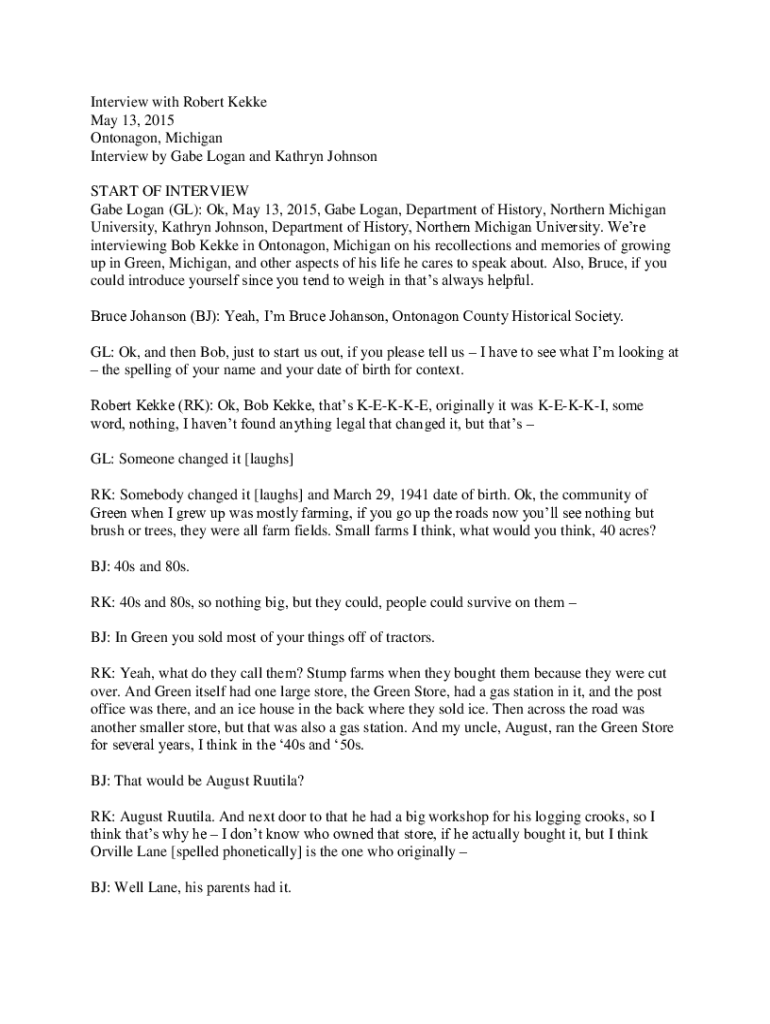 Interview with Robert Kekke
May 13, 2015
Ontonagon, Michigan
Interview by Gabe Logan and Kathryn Johnson

START OF INTERVIEW
Gabe Logan (GL): Ok, May 13, 2015, Gabe Logan, Department of History, Northern Michigan University, Kathryn Johnson, Department of History, Northern Michigan University. We're interviewing Bob Kekke in Ontonagon, Michigan on his recollections and memories of growing up in Green, Michigan, and other aspects of his life he cares to speak about. Also, Bruce, if you could introduce yourself since you tend to weigh in that's always helpful.

Bruce Johanson (BJ): Yeah, I'm Bruce Johanson, Ontonagon County Historical Society.

GL: Ok, and then Bob, just to start us out, if you please tell us – I have to see what I'm looking at – the spelling of your name and your date of birth for context.

Robert Kekke (RK): Ok, Bob Kekke, that's K-E-K-K-E, originally it was K-E-K-K-I, some word, nothing, I haven't found anything legal that changed it, but that's –

GL: Someone changed it [laughs]

RK: Somebody changed it [laughs] and March 29, 1941 date of birth. Ok, the community of Green when I grew up was mostly farming, if you go up the roads now you'll see nothing but brush or trees, they were all farm fields. Small farms I think, what would you think, 40 acres?

BJ: 40s and 80s.

RK: 40s and 80s, so nothing big, but they could, people could survive on them –

BJ: In Green you sold most of your things off of tractors.

RK: Yeah, what do they call them? Stump farms when they bought them because they were cut over. And Green itself had one large store, the Green Store, had a gas station in it, and the post office was there, and an ice house in the back where they sold ice. Then across the road was another smaller store, but that was also a gas station. And my uncle, August, ran the Green Store for several years, I think in the '40s and '50s.

BJ: That would be August Ruutila?

RK: August Ruutila. And next door to that he had a big workshop for his logging crooks, so I think that's why he – I don't know who owned that store, if he actually bought it, but I think Orville Lane [spelled phonetically] is the one who originally –

BJ: Well Lane, his parents had it.